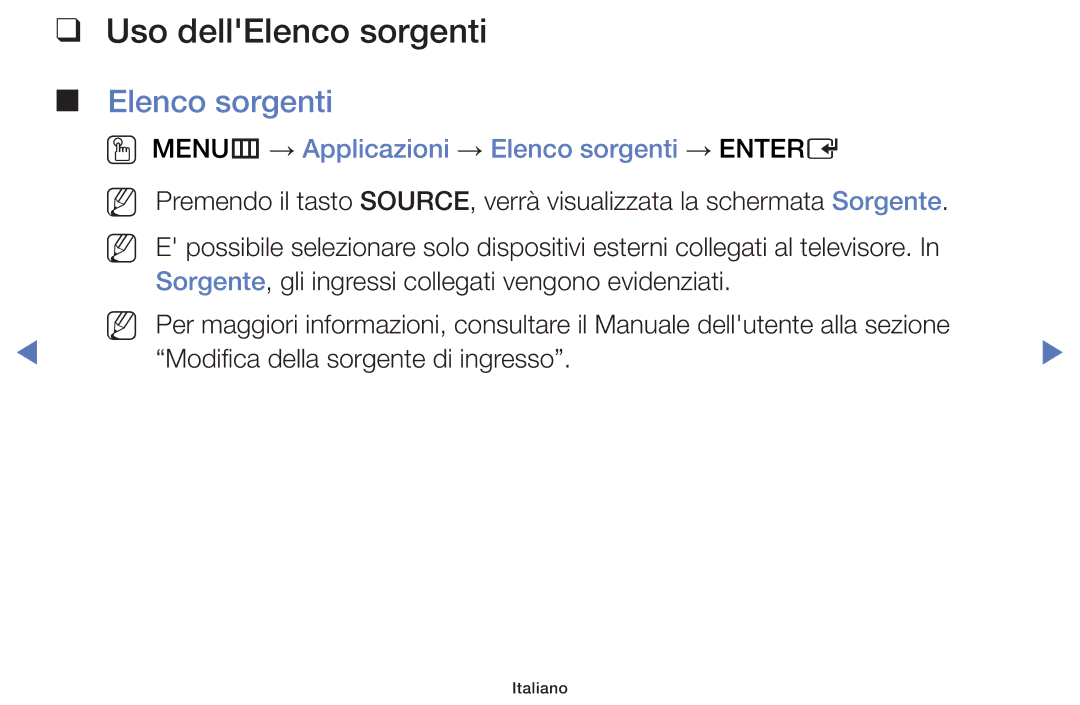 ❑ Uso dell'Elenco sorgenti

■ Elenco sorgenti

MENU → Applicazioni → Elenco sorgenti → ENTER

Premendo il tasto SOURCE, verrà visualizzata la schermata Sorgente.

E' possibile selezionare solo dispositivi esterni collegati al televisore. In Sorgente, gli ingressi collegati vengono evidenziati.

Per maggiori informazioni, consultare il Manuale dell'utente alla sezione “Modifica della sorgente di ingresso”.

Italiano